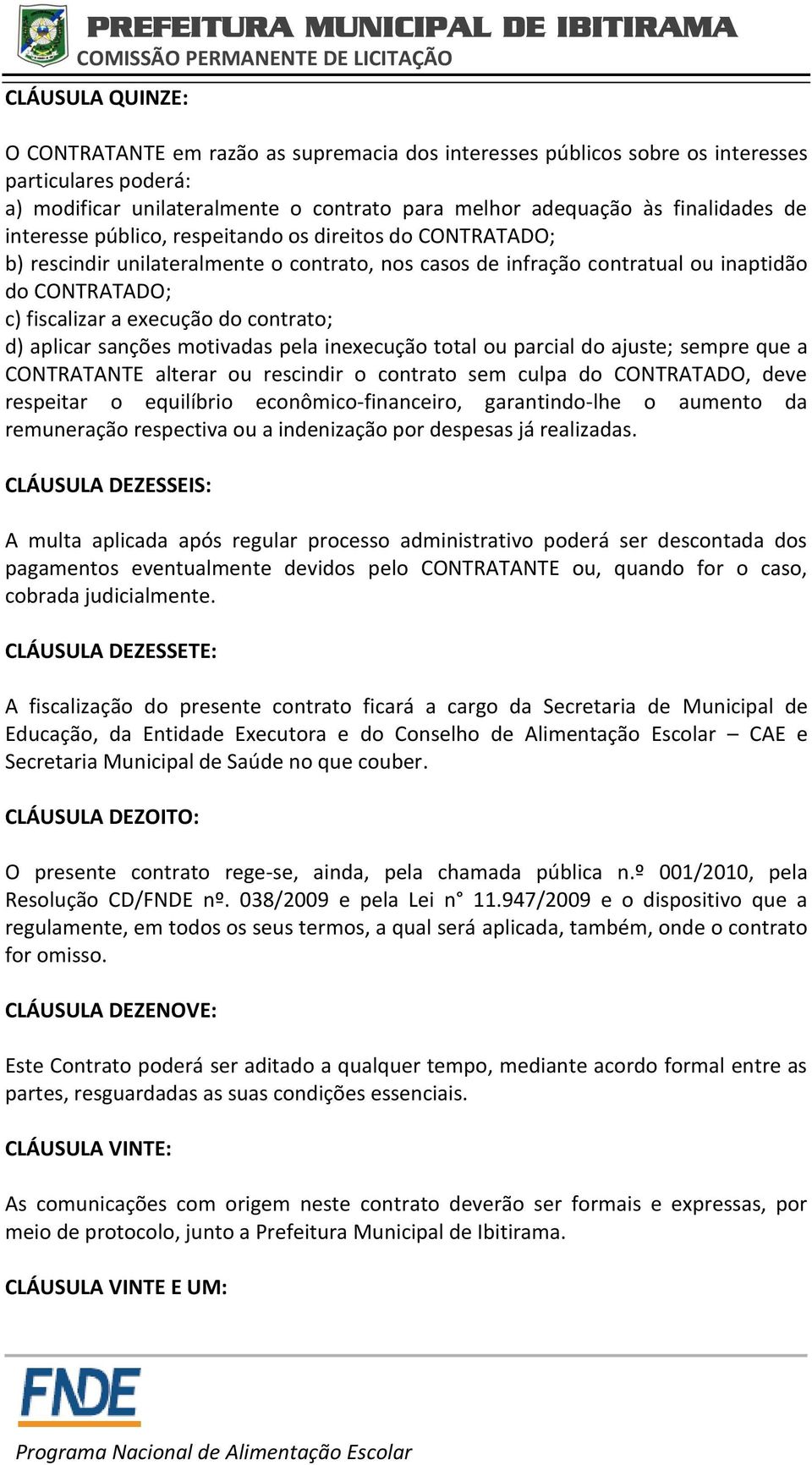 PREFEITURA MUNICIPAL DE IBITIRAMA
COMISSÃO PERMANENTE DE LICITAÇÃO

CLÁUSULA QUINZE:

O CONTRATANTE em razão as supremacia dos interesses públicos sobre os interesses particulares poderá:
a) modificar unilateralmente o contrato para melhor adequação às finalidades de interesse público, respeitando os direitos do CONTRATADO;
b) rescindir unilateralmente o contrato, nos casos de infração contratual ou inaptidão do CONTRATADO;
c) fiscalizar a execução do contrato;
d) aplicar sanções motivadas pela inexecução total ou parcial do ajuste; sempre que a CONTRATANTE alterar ou rescindir o contrato sem culpa do CONTRATADO, deve respeitar o equilíbrio econômico-financeiro, garantindo-lhe o aumento da remuneração respectiva ou a indenização por despesas já realizadas.

CLÁUSULA DEZESSEIS:

A multa aplicada após regular processo administrativo poderá ser descontada dos pagamentos eventualmente devidos pelo CONTRATANTE ou, quando for o caso, cobrada judicialmente.

CLÁUSULA DEZESSETE:

A fiscalização do presente contrato ficará a cargo da Secretaria de Municipal de Educação, da Entidade Executora e do Conselho de Alimentação Escolar – CAE e Secretaria Municipal de Saúde no que couber.

CLÁUSULA DEZOITO:

O presente contrato rege-se, ainda, pela chamada pública n.º 001/2010, pela Resolução CD/FNDE nº. 038/2009 e pela Lei n° 11.947/2009 e o dispositivo que a regulamente, em todos os seus termos, a qual será aplicada, também, onde o contrato for omisso.

CLÁUSULA DEZENOVE:

Este Contrato poderá ser aditado a qualquer tempo, mediante acordo formal entre as partes, resguardadas as suas condições essenciais.

CLÁUSULA VINTE:

As comunicações com origem neste contrato deverão ser formais e expressas, por meio de protocolo, junto a Prefeitura Municipal de Ibitirama.

CLÁUSULA VINTE E UM:

FNDE

Programa Nacional de Alimentação Escolar